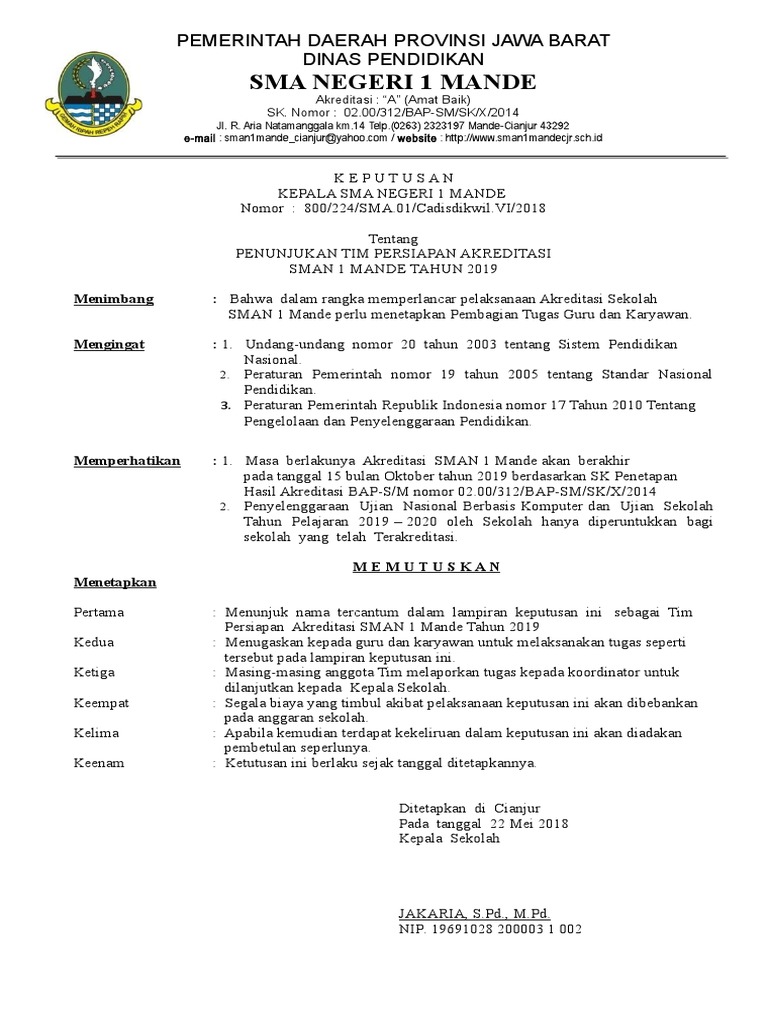 PEMERINTAH DAERAH PROVINSI JAWA BARAT
DINAS PENDIDIKAN
SMA NEGERI 1 MANDE
Akreditasi : "A" (Amat Baik)
SK. Nomor : 02.00/312/BAP-SM/SK/X/2014
Jl. R. Aria Natamanggala km.14 Telp.(0263) 2323197 Mande-Cianjur 43292
e-mail : sman1mande_cianjur@yahoo.com / website : http://www.sman1mandecjr.sch.id

K E P U T U S A N
KEPALA SMA NEGERI 1 MANDE
Nomor : 800/224/SMA.01/Cadisdikwil.VI/2018

Tentang
PENUNJUKAN TIM PERSIAPAN AKREDITASI
SMAN 1 MANDE TAHUN 2019

Menimbang : Bahwa dalam rangka memperlancar pelaksanaan Akreditasi Sekolah SMAN 1 Mande perlu menetapkan Pembagian Tugas Guru dan Karyawan.

Mengingat : 1. Undang-undang nomor 20 tahun 2003 tentang Sistem Pendidikan Nasional.
2. Peraturan Pemerintah nomor 19 tahun 2005 tentang Standar Nasional Pendidikan.
3. Peraturan Pemerintah Republik Indonesia nomor 17 Tahun 2010 Tentang Pengelolaan dan Penyelenggaraan Pendidikan.

Memperhatikan : 1. Masa berlakunya Akreditasi SMAN 1 Mande akan berakhir pada tanggal 15 bulan Oktober tahun 2019 berdasarkan SK Penetapan Hasil Akreditasi BAP-S/M nomor 02.00/312/BAP-SM/SK/X/2014
2. Penyelenggaraan Ujian Nasional Berbasis Komputer dan Ujian Sekolah Tahun Pelajaran 2019 – 2020 oleh Sekolah hanya diperuntukkan bagi sekolah yang telah Terakreditasi.

M E M U T U S K A N
Menetapkan

Pertama : Menunjuk nama tercantum dalam lampiran keputusan ini sebagai Tim Persiapan Akreditasi SMAN 1 Mande Tahun 2019
Kedua : Menugaskan kepada guru dan karyawan untuk melaksanakan tugas seperti tersebut pada lampiran keputusan ini.
Ketiga : Masing-masing anggota Tim melaporkan tugas kepada koordinator untuk dilanjutkan kepada Kepala Sekolah.
Keempat : Segala biaya yang timbul akibat pelaksanaan keputusan ini akan dibebankan pada anggaran sekolah.
Kelima : Apabila kemudian terdapat kekeliruan dalam keputusan ini akan diadakan pembetulan seperlunya.
Keenam : Ketutusan ini berlaku sejak tanggal ditetapkannya.

Ditetapkan di Cianjur
Pada tanggal 22 Mei 2018
Kepala Sekolah

JAKARIA, S.Pd., M.Pd.
NIP. 19691028 200003 1 002